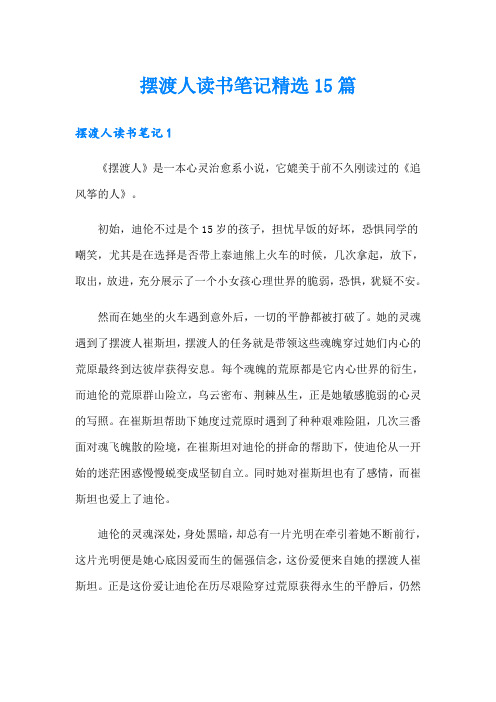 摆渡人读书笔记精选15篇

摆渡人读书笔记1

《摆渡人》是一本心灵治愈系小说，它媲美于前不久刚读过的《追风筝的人》。

初始，迪伦不过是个15岁的孩子，担忧早饭的好坏，恐惧同学的嘲笑，尤其是在选择是否带上泰迪熊上火车的时候，几次拿起，放下，取出，放进，充分展示了一个小女孩心理世界的脆弱，恐惧，犹疑不安。

然而在她坐的火车遇到意外后，一切的平静都被打破了。她的灵魂遇到了摆渡人崔斯坦，摆渡人的任务就是带领这些魂魄穿过她们内心的荒原最终到达彼岸获得安息。每个魂魄的荒原都是它内心世界的衍生，而迪伦的荒原群山险立，乌云密布、荆棘丛生，正是她敏感脆弱的心灵的写照。在崔斯坦帮助下她度过荒原时遇到了种种艰难险阻，几次三番面对魂飞魄散的险境，在崔斯坦对迪伦的拼命的帮助下，使迪伦从一开始的迷茫困惑慢慢蜕变成坚韧自立。同时她对崔斯坦也有了感情，而崔斯坦也爱上了迪伦。

迪伦的灵魂深处，身处黑暗，却总有一片光明在牵引着她不断前行，这片光明便是她心底因爱而生的倔强信念，这份爱便来自她的摆渡人崔斯坦。正是这份爱让迪伦在历尽艰险穿过荒原获得永生的平静后，仍然